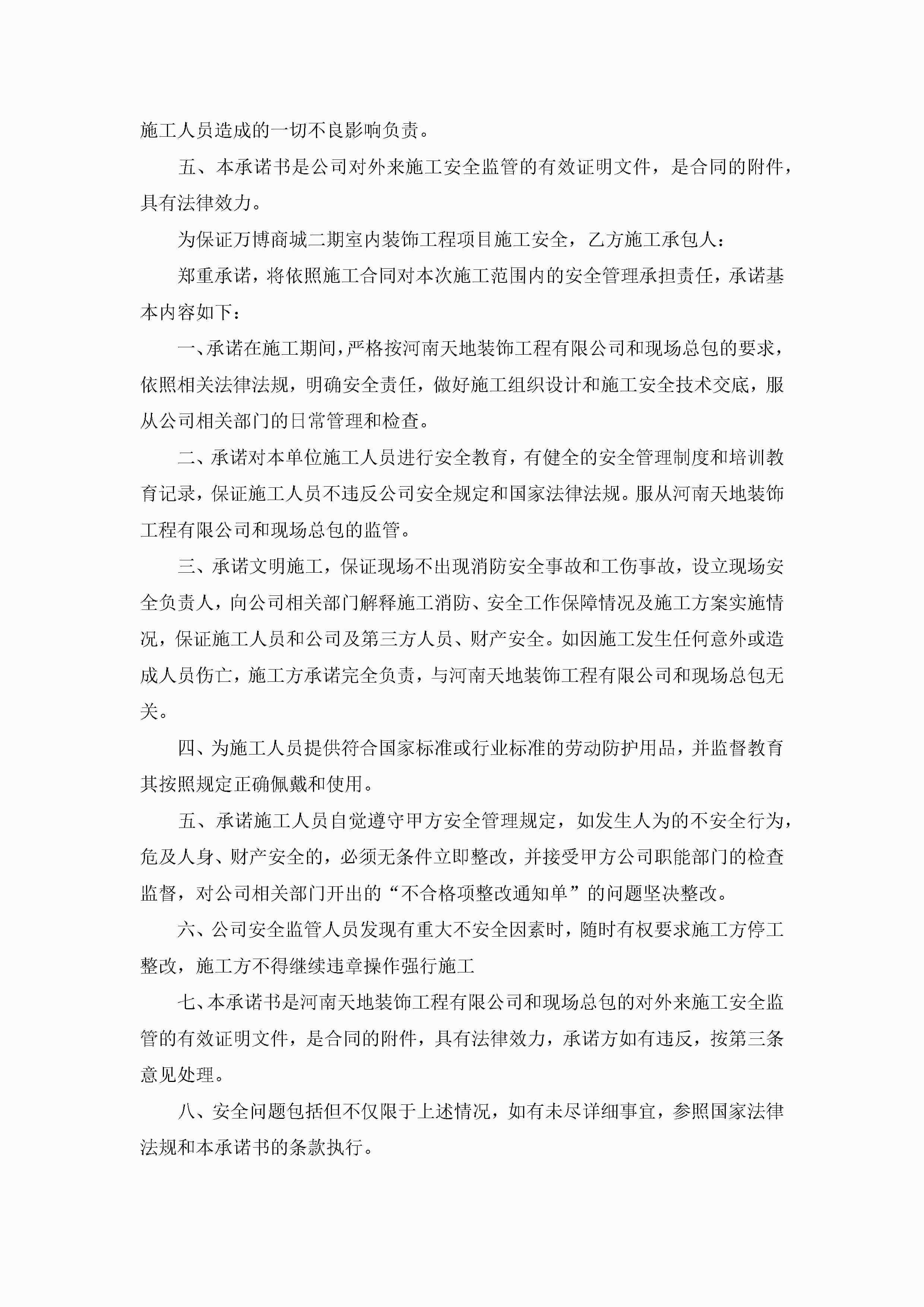 施工人员造成的一切不良影响负责。

五、本承诺书是公司对外来施工安全监管的有效证明文件，是合同的附件，具有法律效力。

为保证万博商城二期室内装饰工程项目施工安全，乙方施工承包人：

郑重承诺，将依照施工合同对本次施工范围内的安全管理承担责任，承诺基本内容如下：

一、承诺在施工期间，严格按河南天地装饰工程有限公司和现场总包的要求，依照相关法律法规，明确安全责任，做好施工组织设计和施工安全技术交底，服从公司相关部门的日常管理和检查。

二、承诺对本单位施工人员进行安全教育，有健全的安全管理制度和培训教育记录，保证施工人员不违反公司安全规定和国家法律法规。服从河南天地装饰工程有限公司和现场总包的监管。

三、承诺文明施工，保证现场不出现消防安全事故和工伤事故，设立现场安全负责人，向公司相关部门解释施工消防、安全工作保障情况及施工方案实施情况，保证施工人员和公司及第三方人员、财产安全。如因施工发生任何意外或造成人员伤亡，施工方承诺完全负责，与河南天地装饰工程有限公司和现场总包无关。

四、为施工人员提供符合国家标准或行业标准的劳动防护用品，并监督教育其按照规定正确佩戴和使用。

五、承诺施工人员自觉遵守甲方安全管理规定，如发生人为的不安全行为，危及人身、财产安全的，必须无条件立即整改，并接受甲方公司职能部门的检查监督，对公司相关部门开出的“不合格项整改通知单”的问题坚决整改。

六、公司安全监管人员发现有重大不安全因素时，随时有权要求施工方停工整改，施工方不得继续违章操作强行施工

七、本承诺书是河南天地装饰工程有限公司和现场总包的对外来施工安全监管的有效证明文件，是合同的附件，具有法律效力，承诺方如有违反，按第三条意见处理。

八、安全问题包括但不仅限于上述情况，如有未尽详细事宜，参照国家法律法规和本承诺书的条款执行。